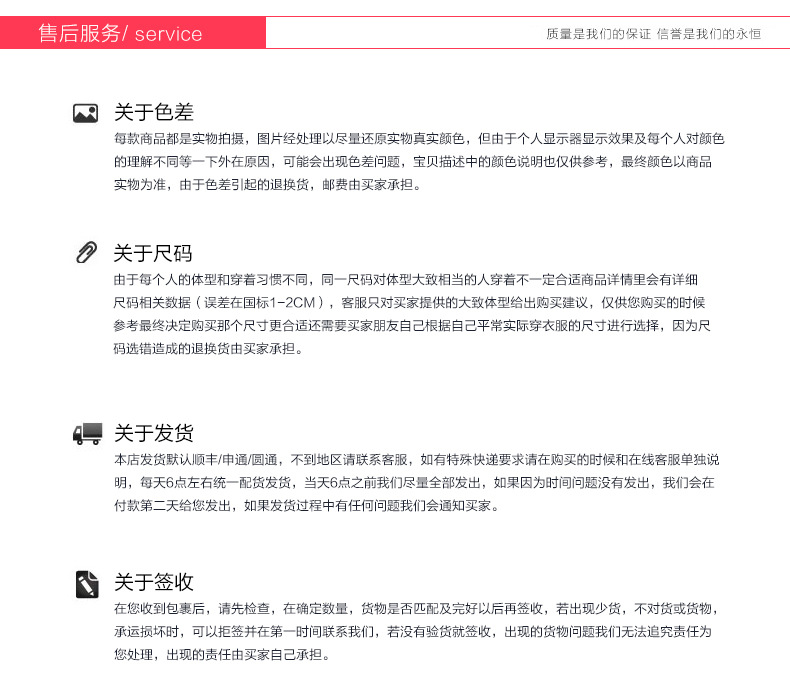 售后服务/ service

质量是我们的保证 信誉是我们的永恒

关于色差

每款商品都是实物拍摄，图片经处理以尽量还原实物真实颜色，但由于个人显示器显示效果及每个人对颜色的理解不同等一下外在原因，可能会出现色差问题，宝贝描述中的颜色说明也仅供参考，最终颜色以商品实物为准，由于色差引起的退换货，邮费由买家承担。

关于尺码

由于每个人的体型和穿着习惯不同，同一尺码对体型大致相当的人穿着不一定合适商品详情里会有详细尺码相关数据（误差在国标1-2CM），客服只对买家提供的大致体型给出购买建议，仅供您购买的时候参考最终决定购买那个尺寸更合适还需要买家朋友自己根据自己平常实际穿衣服的尺寸进行选择，因为尺码选错造成的退换货由买家承担。

关于发货

本店发货默认顺丰/申通/圆通，不到地区请联系客服，如有特殊快递要求请在购买的时候和在线客服单独说明，每天6点左右统一配货发货，当天6点之前我们尽量全部发出，如果因为时间问题没有发出，我们会在付款第二天给您发出，如果发货过程中有任何问题我们会通知买家。

关于签收

在您收到包裹后，请先检查，在确定数量，货物是否匹配及完好以后再签收，若出现少货，不对货或货物，承运损坏时，可以拒签并在第一时间联系我们，若没有验货就签收，出现的货物问题我们无法追究责任为您处理，出现的责任由买家自己承担。